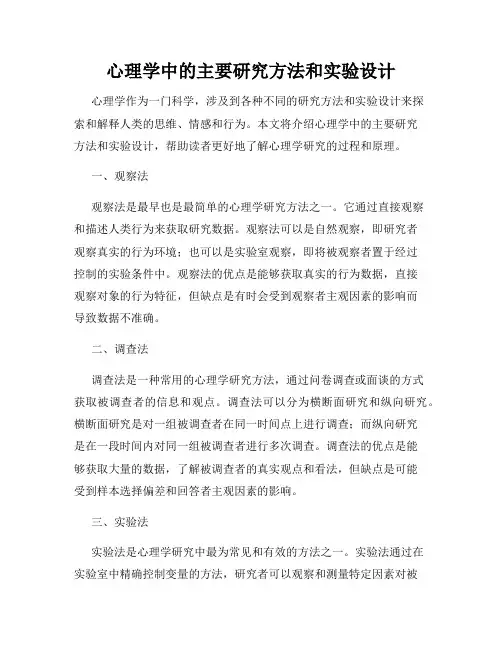 心理学中的主要研究方法和实验设计

心理学作为一门科学，涉及到各种不同的研究方法和实验设计来探索和解释人类的思维、情感和行为。本文将介绍心理学中的主要研究方法和实验设计，帮助读者更好地了解心理学研究的过程和原理。

一、观察法

观察法是最早也是最简单的心理学研究方法之一。它通过直接观察和描述人类行为来获取研究数据。观察法可以是自然观察，即研究者观察真实的行为环境；也可以是实验室观察，即将被观察者置于经过控制的实验条件中。观察法的优点是能够获取真实的行为数据，直接观察对象的行为特征，但缺点是有时会受到观察者主观因素的影响而导致数据不准确。

二、调查法

调查法是一种常用的心理学研究方法，通过问卷调查或面谈的方式获取被调查者的信息和观点。调查法可以分为横断面研究和纵向研究。横断面研究是对一组被调查者在同一时间点上进行调查；而纵向研究是在一段时间内对同一组被调查者进行多次调查。调查法的优点是能够获取大量的数据，了解被调查者的真实观点和看法，但缺点是可能受到样本选择偏差和回答者主观因素的影响。

三、实验法

实验法是心理学研究中最为常见和有效的方法之一。实验法通过在实验室中精确控制变量的方法，研究者可以观察和测量特定因素对被